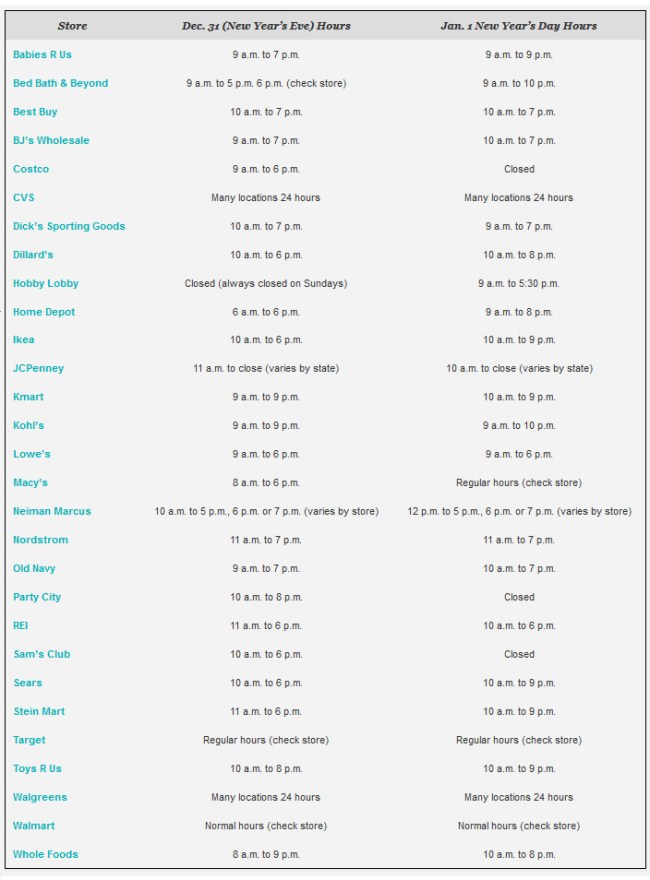 | Store | Dec. 31 (New Year's Eve) Hours | Jan. 1 New Year's Day Hours |
|---|---|---|
| Babies R Us | 9 a.m. to 7 p.m. | 9 a.m. to 9 p.m. |
| Bed Bath & Beyond | 9 a.m. to 5 p.m. 6 p.m. (check store) | 9 a.m. to 10 p.m. |
| Best Buy | 10 a.m. to 7 p.m. | 10 a.m. to 7 p.m. |
| BJ's Wholesale | 9 a.m. to 7 p.m. | 10 a.m. to 7 p.m. |
| Costco | 9 a.m. to 6 p.m. | Closed |
| CVS | Many locations 24 hours | Many locations 24 hours |
| Dick's Sporting Goods | 10 a.m. to 7 p.m. | 9 a.m. to 7 p.m. |
| Dillard's | 10 a.m. to 6 p.m. | 10 a.m. to 8 p.m. |
| Hobby Lobby | Closed (always closed on Sundays) | 9 a.m. to 5:30 p.m. |
| Home Depot | 6 a.m. to 6 p.m. | 9 a.m. to 8 p.m. |
| Ikea | 10 a.m. to 6 p.m. | 10 a.m. to 9 p.m. |
| JCPenney | 11 a.m. to close (varies by state) | 10 a.m. to close (varies by state) |
| Kmart | 9 a.m. to 9 p.m. | 10 a.m. to 9 p.m. |
| Kohl's | 9 a.m. to 9 p.m. | 9 a.m. to 10 p.m. |
| Lowe's | 9 a.m. to 6 p.m. | 9 a.m. to 6 p.m. |
| Macy's | 8 a.m. to 6 p.m. | Regular hours (check store) |
| Neiman Marcus | 10 a.m. to 5 p.m., 6 p.m. or 7 p.m. (varies by store) | 12 p.m. to 5 p.m., 6 p.m. or 7 p.m. (varies by store) |
| Nordstrom | 11 a.m. to 7 p.m. | 11 a.m. to 7 p.m. |
| Old Navy | 9 a.m. to 7 p.m. | 10 a.m. to 7 p.m. |
| Party City | 10 a.m. to 8 p.m. | Closed |
| REI | 11 a.m. to 6 p.m. | 10 a.m. to 6 p.m. |
| Sam's Club | 10 a.m. to 6 p.m. | Closed |
| Sears | 10 a.m. to 6 p.m. | 10 a.m. to 9 p.m. |
| Stein Mart | 11 a.m. to 6 p.m. | 10 a.m. to 9 p.m. |
| Target | Regular hours (check store) | Regular hours (check store) |
| Toys R Us | 10 a.m. to 8 p.m. | 10 a.m. to 9 p.m. |
| Walgreens | Many locations 24 hours | Many locations 24 hours |
| Walmart | Normal hours (check store) | Normal hours (check store) |
| Whole Foods | 8 a.m. to 9 p.m. | 10 a.m. to 8 p.m. |